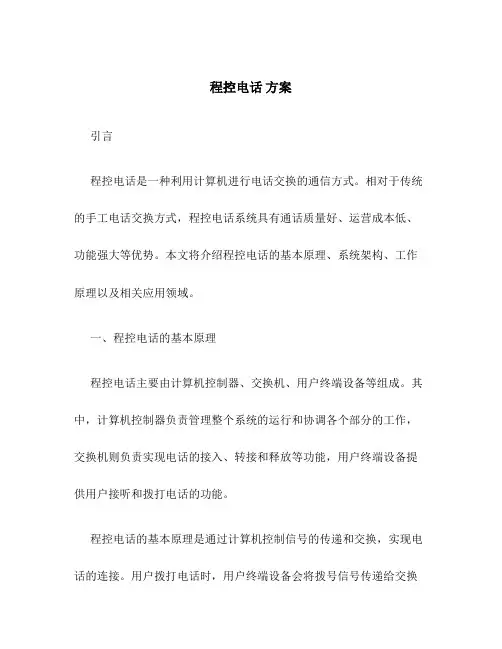 程控电话 方案

引言

程控电话是一种利用计算机进行电话交换的通信方式。相对于传统的手工电话交换方式，程控电话系统具有通话质量好、运营成本低、功能强大等优势。本文将介绍程控电话的基本原理、系统架构、工作原理以及相关应用领域。

一、程控电话的基本原理

程控电话主要由计算机控制器、交换机、用户终端设备等组成。其中，计算机控制器负责管理整个系统的运行和协调各个部分的工作，交换机则负责实现电话的接入、转接和释放等功能，用户终端设备提供用户接听和拨打电话的功能。

程控电话的基本原理是通过计算机控制信号的传递和交换，实现电话的连接。用户拨打电话时，用户终端设备会将拨号信号传递给交换